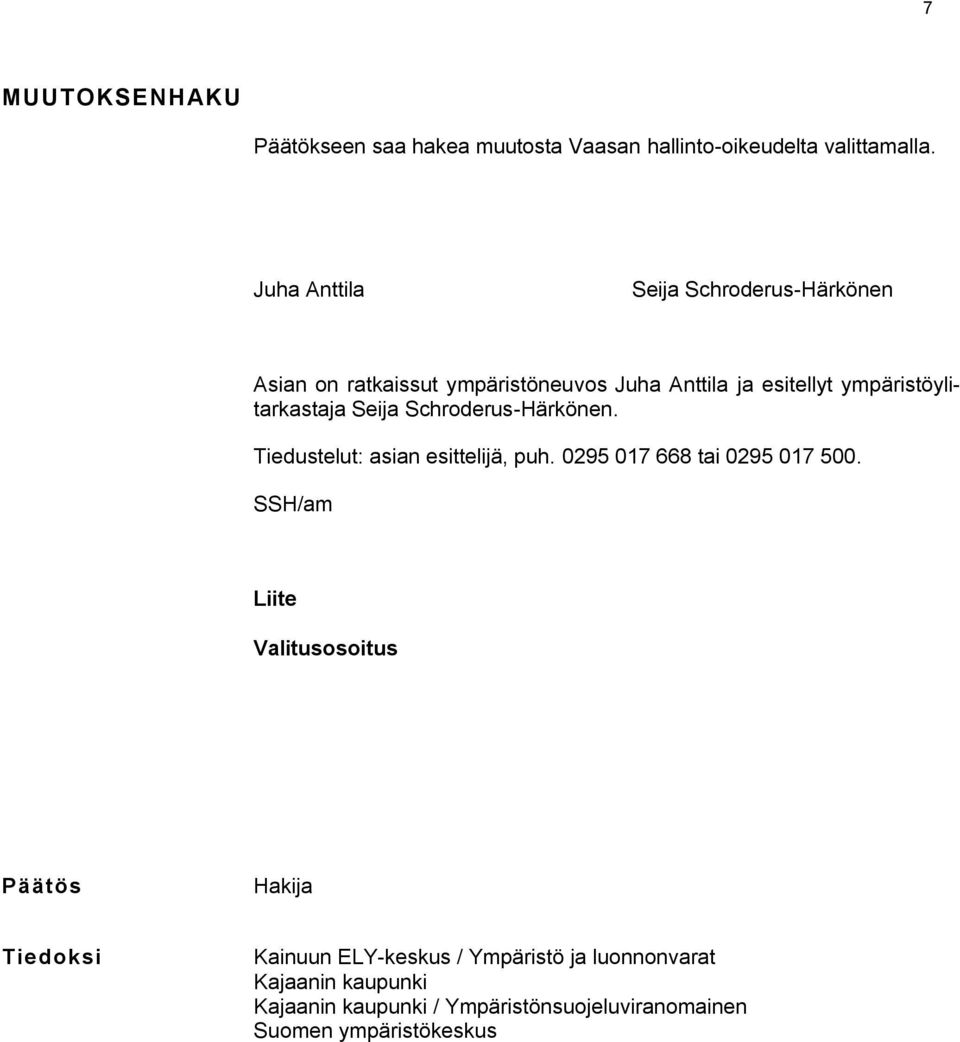 7

MUUTOKSENHAKU

Päätökseen saa hakea muutosta Vaasan hallinto-oikeudelta valittamalla.

Juha Anttila

Seija Schroderus-Härkönen

Asian on ratkaissut ympäristöneuvos Juha Anttila ja esitellyt ympäristöylitarkastaja Seija Schroderus-Härkönen.

Tiedustelut: asian esittelijä, puh. 0295 017 668 tai 0295 017 500.

SSH/am

Liite

Valitusosoitus

Päätös

Hakija

Tiedoksi

Kainuun ELY-keskus / Ympäristö ja luonnonvarat
Kajaanin kaupunki
Kajaanin kaupunki / Ympäristönsuojeluviranomainen
Suomen ympäristökeskus